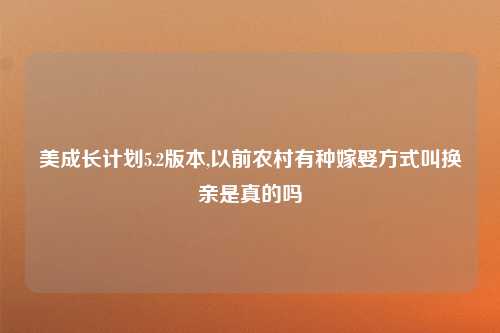 美成长计划5.2版本,以前农村有种嫁娶方式叫换亲是真的吗